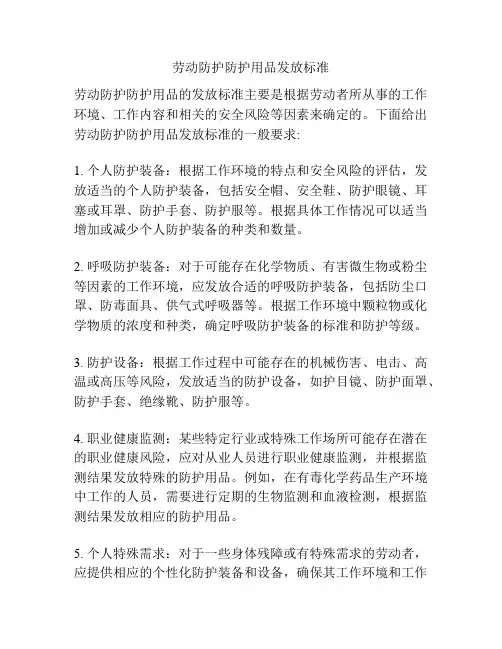 劳动防护防护用品发放标准

劳动防护防护用品的发放标准主要是根据劳动者所从事的工作环境、工作内容和相关的安全风险等因素来确定的。下面给出劳动防护防护用品发放标准的一般要求:

1. 个人防护装备：根据工作环境的特点和安全风险的评估，发放适当的个人防护装备，包括安全帽、安全鞋、防护眼镜、耳塞或耳罩、防护手套、防护服等。根据具体工作情况可以适当增加或减少个人防护装备的种类和数量。

2. 呼吸防护装备：对于可能存在化学物质、有害微生物或粉尘等因素的工作环境，应发放合适的呼吸防护装备，包括防尘口罩、防毒面具、供气式呼吸器等。根据工作环境中颗粒物或化学物质的浓度和种类，确定呼吸防护装备的标准和防护等级。

3. 防护设备：根据工作过程中可能存在的机械伤害、电击、高温或高压等风险，发放适当的防护设备，如护目镜、防护面罩、防护手套、绝缘靴、防护服等。

4. 职业健康监测：某些特定行业或特殊工作场所可能存在潜在的职业健康风险，应对从业人员进行职业健康监测，并根据监测结果发放特殊的防护用品。例如，在有毒化学药品生产环境中工作的人员，需要进行定期的生物监测和血液检测，根据监测结果发放相应的防护用品。

5. 个人特殊需求：对于一些身体残障或有特殊需求的劳动者，应提供相应的个性化防护装备和设备，确保其工作环境和工作